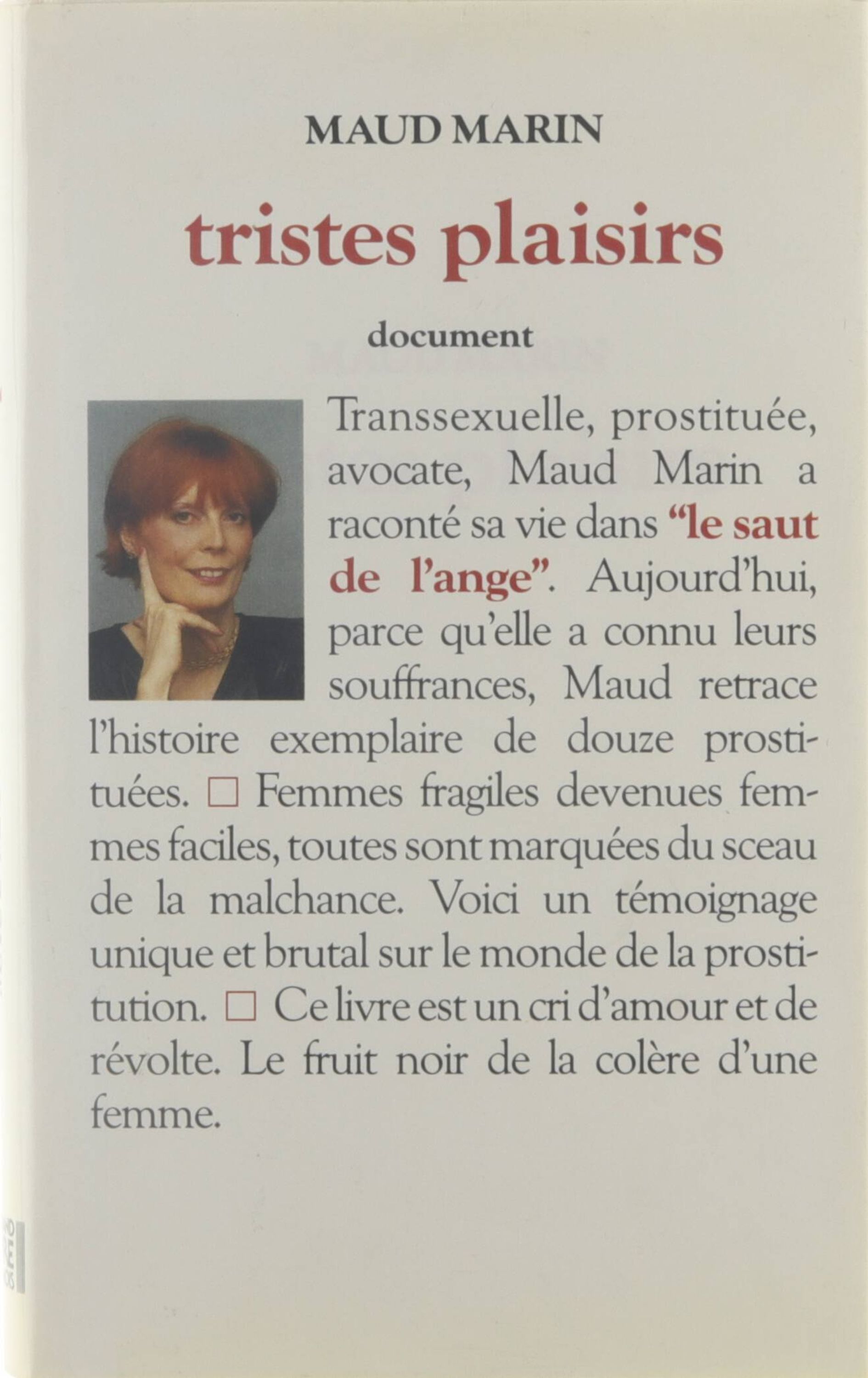 MAUD MARIN

tristes plaisirs

document

Transsexuelle, prostituée, avocate, Maud Marin a raconté sa vie dans "le saut de l'ange". Aujourd'hui, parce qu'elle a connu leurs souffrances, Maud retrace l'histoire exemplaire de douze prostituées. □ Femmes fragiles devenues femmes faciles, toutes sont marquées du sceau de la malchance. Voici un témoignage unique et brutal sur le monde de la prostitution. □ Ce livre est un cri d'amour et de révolte. Le fruit noir de la colère d'une femme.